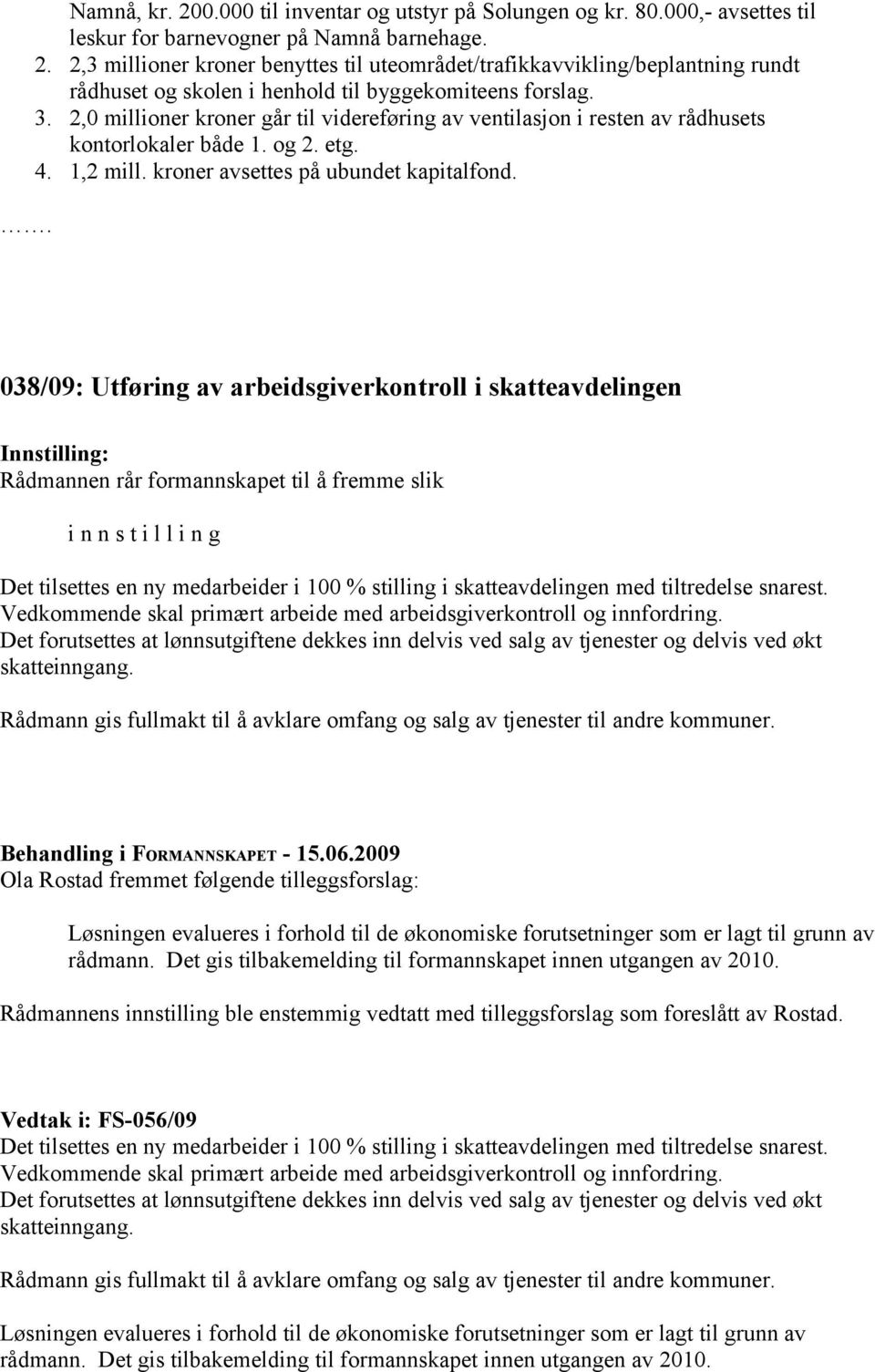 Namnå, kr. 200.000 til inventar og utstyr på Solungen og kr. 80.000,- avsettes til leskur for barnevogner på Namnå barnehage.
2. 2,3 millioner kroner benyttes til uteområdet/trafikkavvikling/beplantning rundt rådhuset og skolen i henhold til byggekomiteens forslag.
3. 2,0 millioner kroner går til videreføring av ventilasjon i resten av rådhusets kontorlokaler både 1. og 2. etg.
4. 1,2 mill. kroner avsettes på ubundet kapitalfond.

.......

038/09: Utføring av arbeidsgiverkontroll i skatteavdelingen

Innstilling:
Rådmannen rår formannskapet til å fremme slik

i n n s t i l l i n g

Det tilsettes en ny medarbeider i 100 % stilling i skatteavdelingen med tiltredelse snarest. Vedkommende skal primært arbeide med arbeidsgiverkontroll og innfordring.
Det forutsettes at lønnsutgiftene dekkes inn delvis ved salg av tjenester og delvis ved økt skatteinngang.

Rådmann gis fullmakt til å avklare omfang og salg av tjenester til andre kommuner.

Behandling i FORMANNSKAPET - 15.06.2009
Ola Rostad fremmet følgende tilleggsforslag:

Løsningen evalueres i forhold til de økonomiske forutsetninger som er lagt til grunn av rådmann. Det gis tilbakemelding til formannskapet innen utgangen av 2010.

Rådmannens innstilling ble enstemmig vedtatt med tilleggsforslag som foreslått av Rostad.

Vedtak i: FS-056/09
Det tilsettes en ny medarbeider i 100 % stilling i skatteavdelingen med tiltredelse snarest. Vedkommende skal primært arbeide med arbeidsgiverkontroll og innfordring.
Det forutsettes at lønnsutgiftene dekkes inn delvis ved salg av tjenester og delvis ved økt skatteinngang.

Rådmann gis fullmakt til å avklare omfang og salg av tjenester til andre kommuner.

Løsningen evalueres i forhold til de økonomiske forutsetninger som er lagt til grunn av rådmann. Det gis tilbakemelding til formannskapet innen utgangen av 2010.